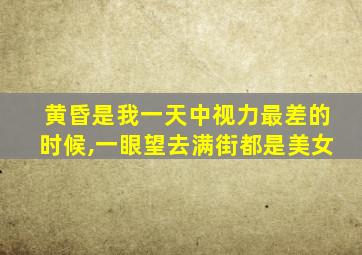 黄昏是我一天中视力最差的时候,一眼望去满街都是美女